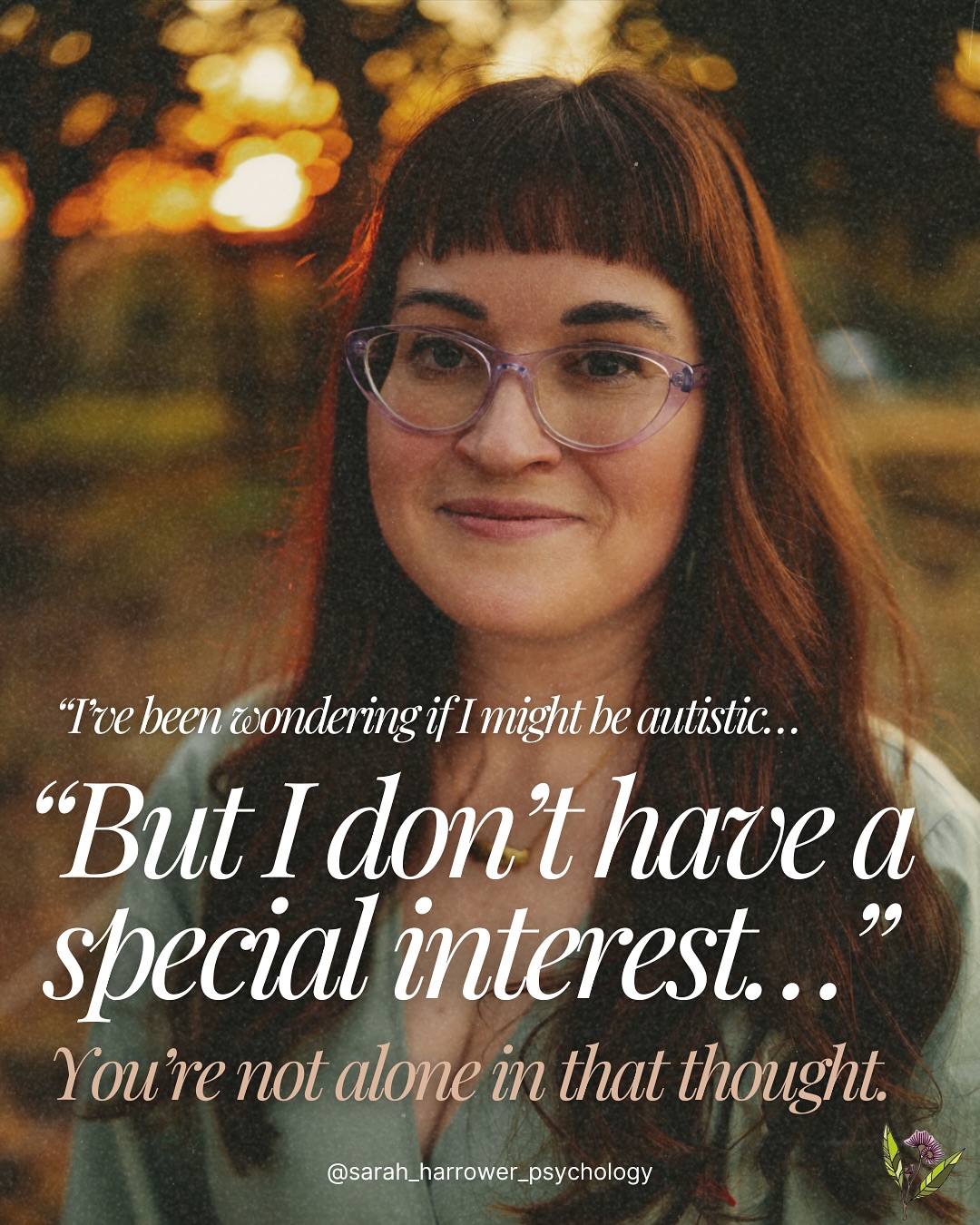 “I’ve been wondering if I might be autistic…

“But I don’t have a special interest…”

You’re not alone in that thought.

@sarah_harrower_psychology